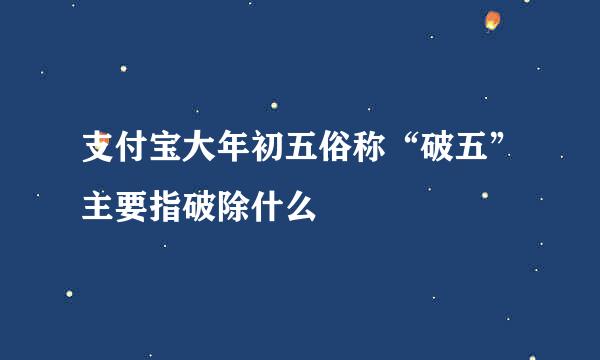 支付宝大年初五俗称“破五”主要指破除什么